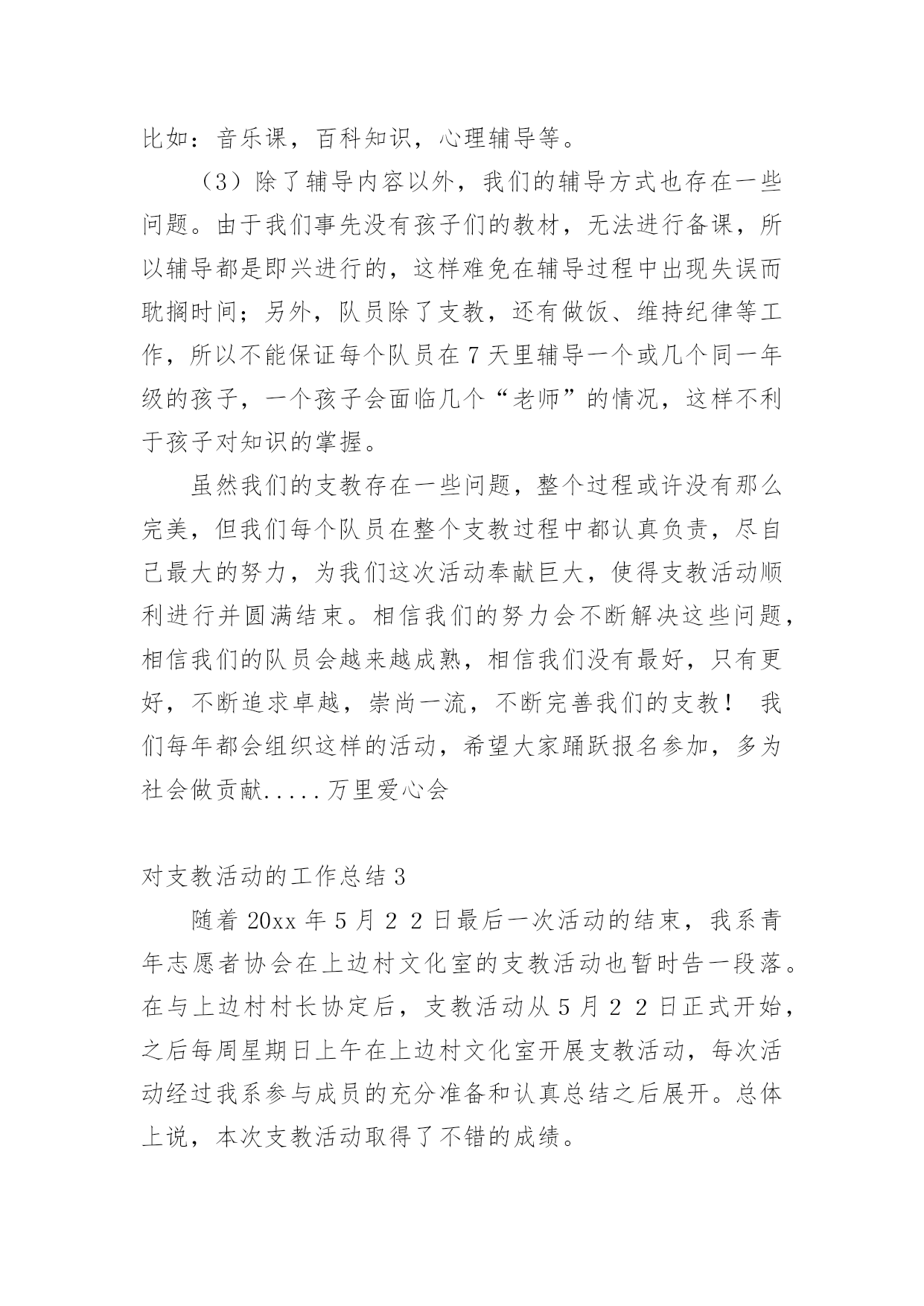 比如：音乐课，百科知识，心理辅导等。

（3）除了辅导内容以外，我们的辅导方式也存在一些问题。由于我们事先没有孩子们的教材，无法进行备课，所以辅导都是即兴进行的，这样难免在辅导过程中出现失误而耽搁时间；另外，队员除了支教，还有做饭、维持纪律等工作，所以不能保证每个队员在7天里辅导一个或几个同一年级的孩子，一个孩子会面临几个“老师”的情况，这样不利于孩子对知识的掌握。

虽然我们的支教存在一些问题，整个过程或许没有那么完美，但我们每个队员在整个支教过程中都认真负责，尽自己最大的努力，为我们这次活动奉献巨大，使得支教活动顺利进行并圆满结束。相信我们的努力会不断解决这些问题，相信我们的队员会越来越成熟，相信我们没有最好，只有更好，不断追求卓越，崇尚一流，不断完善我们的支教！ 我们每年都会组织这样的活动，希望大家踊跃报名参加，多为社会做贡献.....万里爱心会

对支教活动的工作总结3

随着20xx年5月22日最后一次活动的结束，我系青年志愿者协会在上边村文化室的支教活动也暂时告一段落。在与上边村村长协定后，支教活动从5月22日正式开始，之后每周星期日上午在上边村文化室开展支教活动，每次活动经过我系参与成员的充分准备和认真总结之后展开。总体上说，本次支教活动取得了不错的成绩。